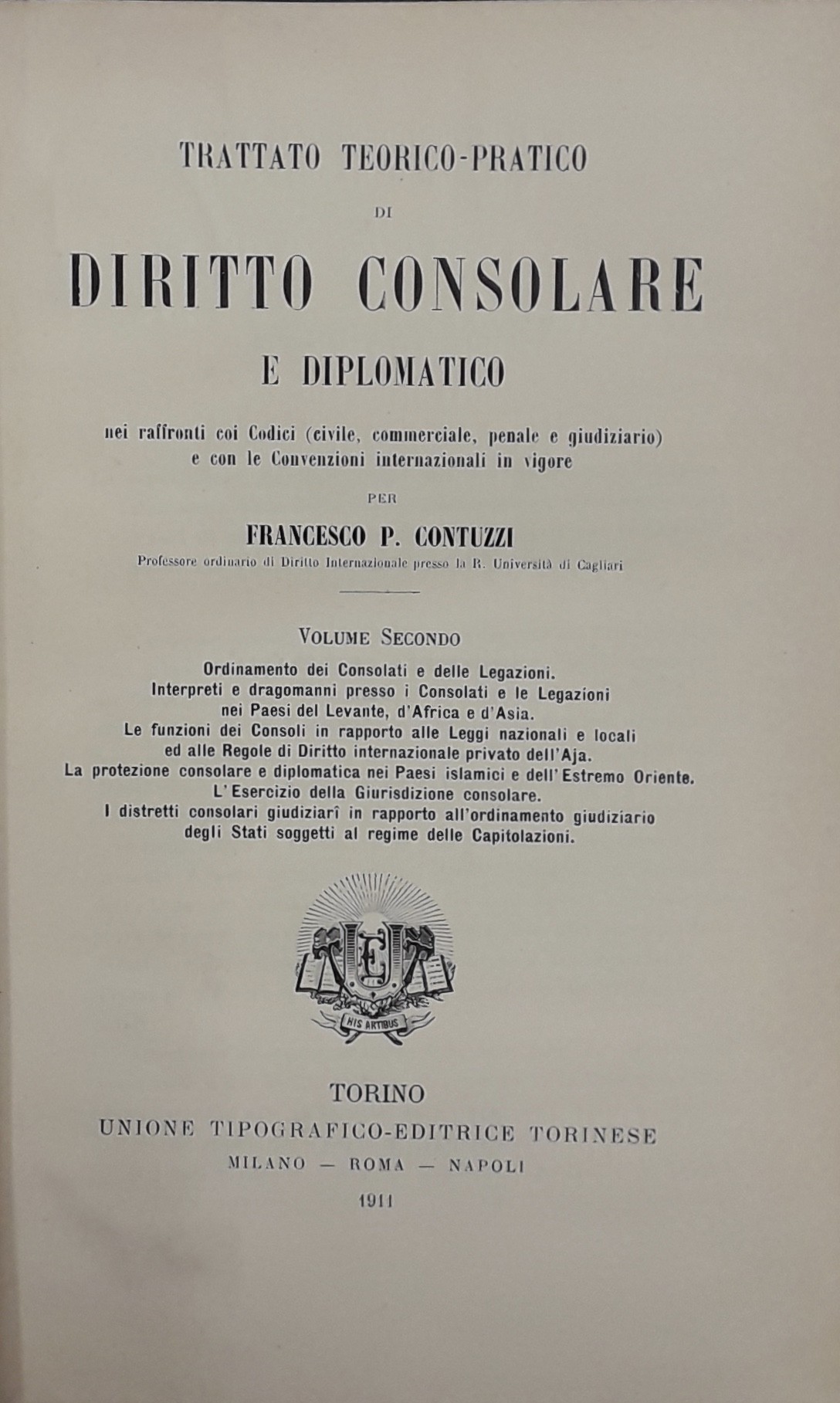 TRATTATO TEORICO-PRATICO

DI

DIRITTO CONSOLARE

E DIPLOMATICO

nei raffronti coi Codici (civile, commerciale, penale e giudiziario) e con le Convenzioni internazionali in vigore

PER

FRANCESCO P. CONTUZZI

Professore ordinario di Diritto Internazionale presso la R. Università di Cagliari

VOLUME SECONDO

Ordinamento dei Consolati e delle Legazioni.
Interpreti e dragomanni presso i Consolati e le Legazioni nei Paesi del Levante, d'Africa e d'Asia.
Le funzioni dei Consoli in rapporto alle Leggi nazionali e locali ed alle Regole di Diritto internazionale privato dell'Aja.
La protezione consolare e diplomatica nei Paesi islamici e dell'Estremo Oriente.
L'Esercizio della Giurisdizione consolare.
I distretti consolari giudiziarî in rapporto all'ordinamento giudiziario degli Stati soggetti al regime delle Capitolazioni.

UTE

HIS ARTIBUS

TORINO
UNIONE TIPOGRAFICO-EDITRICE TORINESE
MILANO — ROMA — NAPOLI
1911